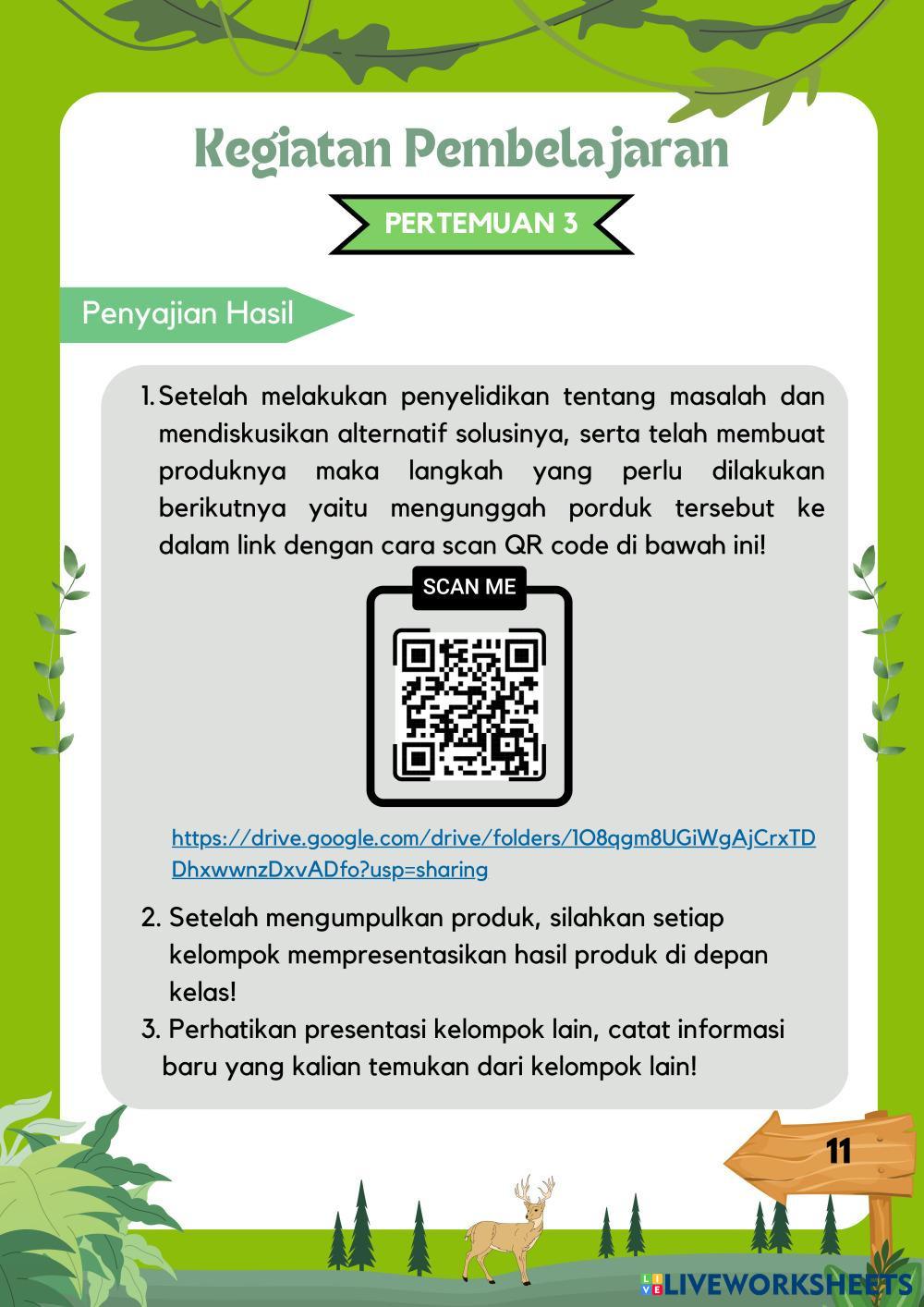 Kegiatan Pembelajaran

PERTEMUAN 3

Penyajian Hasil

1. Setelah melakukan penyelidikan tentang masalah dan mendiskusikan alternatif solusinya, serta telah membuat produknya maka langkah yang perlu dilakukan berikutnya yaitu mengunggah porduk tersebut ke dalam link dengan cara scan QR code di bawah ini!

SCAN ME

https://drive.google.com/drive/folders/1O8qgm8UGiWgAjCrxTDDhxwwnzDxvADfo?usp=sharing

2. Setelah mengumpulkan produk, silahkan setiap kelompok mempresentasikan hasil produk di depan kelas!
3. Perhatikan presentasi kelompok lain, catat informasi baru yang kalian temukan dari kelompok lain!

11

LIVEWORKSHEETS